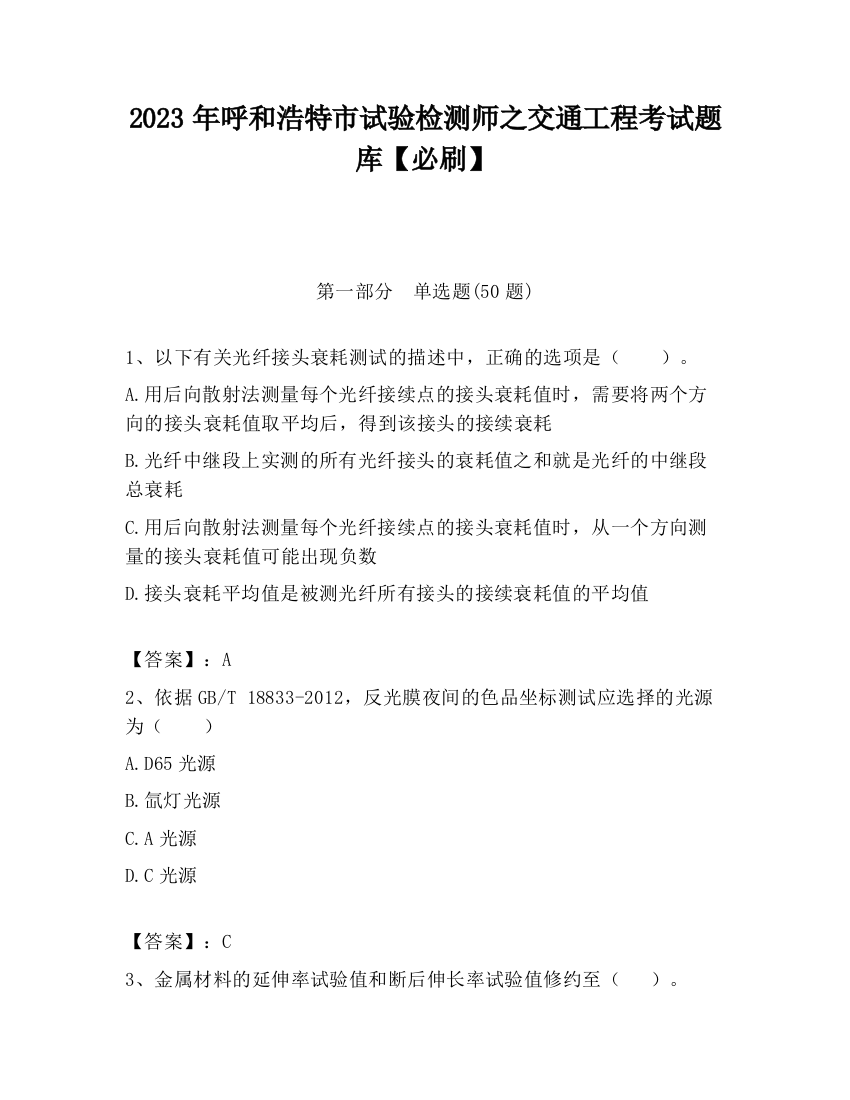 2023 年呼和浩特市试验检测师之交通工程考试题库【必刷】

第一部分 单选题(50 题)

1、以下有关光纤接头衰耗测试的描述中，正确的选项是（ ）。

A.用后向散射法测量每个光纤接续点的接头衰耗值时，需要将两个方向的接头衰耗值取平均后，得到该接头的接续衰耗

B.光纤中继段上实测的所有光纤接头的衰耗值之和就是光纤的中继段总衰耗

C.用后向散射法测量每个光纤接续点的接头衰耗值时，从一个方向测量的接头衰耗值可能出现负数

D.接头衰耗平均值是被测光纤所有接头的接续衰耗值的平均值

【答案】：A

2、依据 GB/T 18833-2012，反光膜夜间的色品坐标测试应选择的光源为（ ）

A.D65 光源

B.氙灯光源

C.A 光源

D.C 光源

【答案】：C

3、金属材料的延伸率试验值和断后伸长率试验值修约至（ ）。